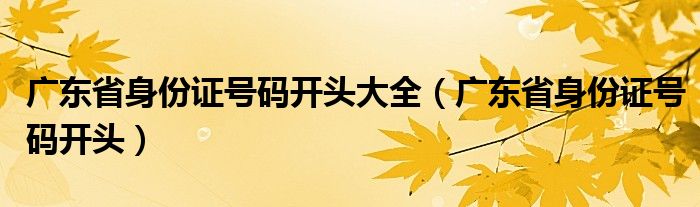 广东省身份证号码开头大全（广东省身份证号码开头）